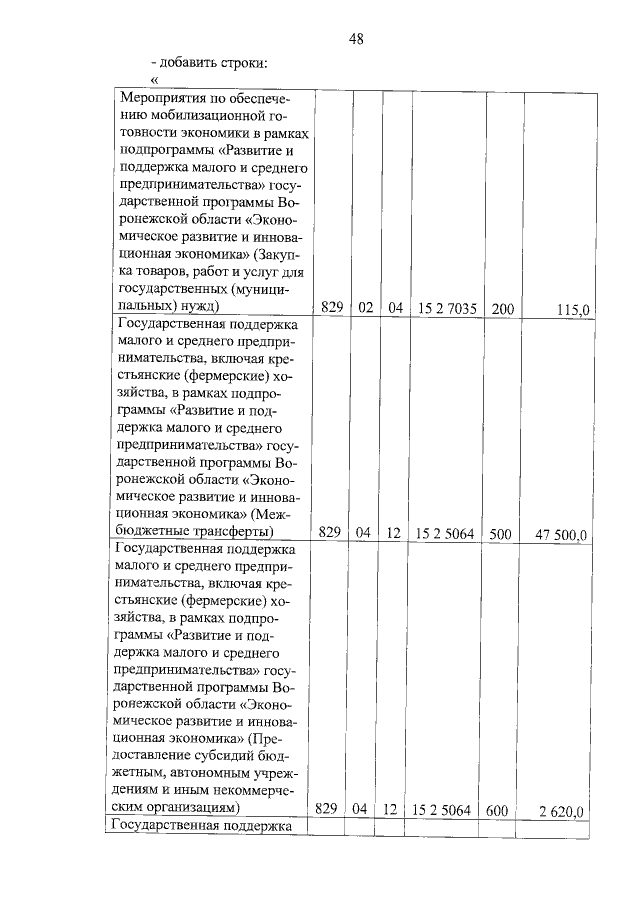 48

- добавить строки:

«

| | | | | | | |
|---|---|---|---|---|---|---|
| Мероприятия по обеспечению мобилизационной готовности экономики в рамках подпрограммы «Развитие и поддержка малого и среднего предпринимательства» государственной программы Воронежской области «Экономическое развитие и инновационная экономика» (Закупка товаров, работ и услуг для государственных (муниципальных) нужд) | 829 | 02 | 04 | 15 2 7035 | 200 | 115,0 |
| Государственная поддержка малого и среднего предпринимательства, включая крестьянские (фермерские) хозяйства, в рамках подпрограммы «Развитие и поддержка малого и среднего предпринимательства» государственной программы Воронежской области «Экономическое развитие и инновационная экономика» (Межбюджетные трансферты) | 829 | 04 | 12 | 15 2 5064 | 500 | 47 500,0 |
| Государственная поддержка малого и среднего предпринимательства, включая крестьянские (фермерские) хозяйства, в рамках подпрограммы «Развитие и поддержка малого и среднего предпринимательства» государственной программы Воронежской области «Экономическое развитие и инновационная экономика» (Предоставление субсидий бюджетным, автономным учреждениям и иным некоммерческим организациям) | 829 | 04 | 12 | 15 2 5064 | 600 | 2 620,0 |
| Государственная поддержка | | | | | | |